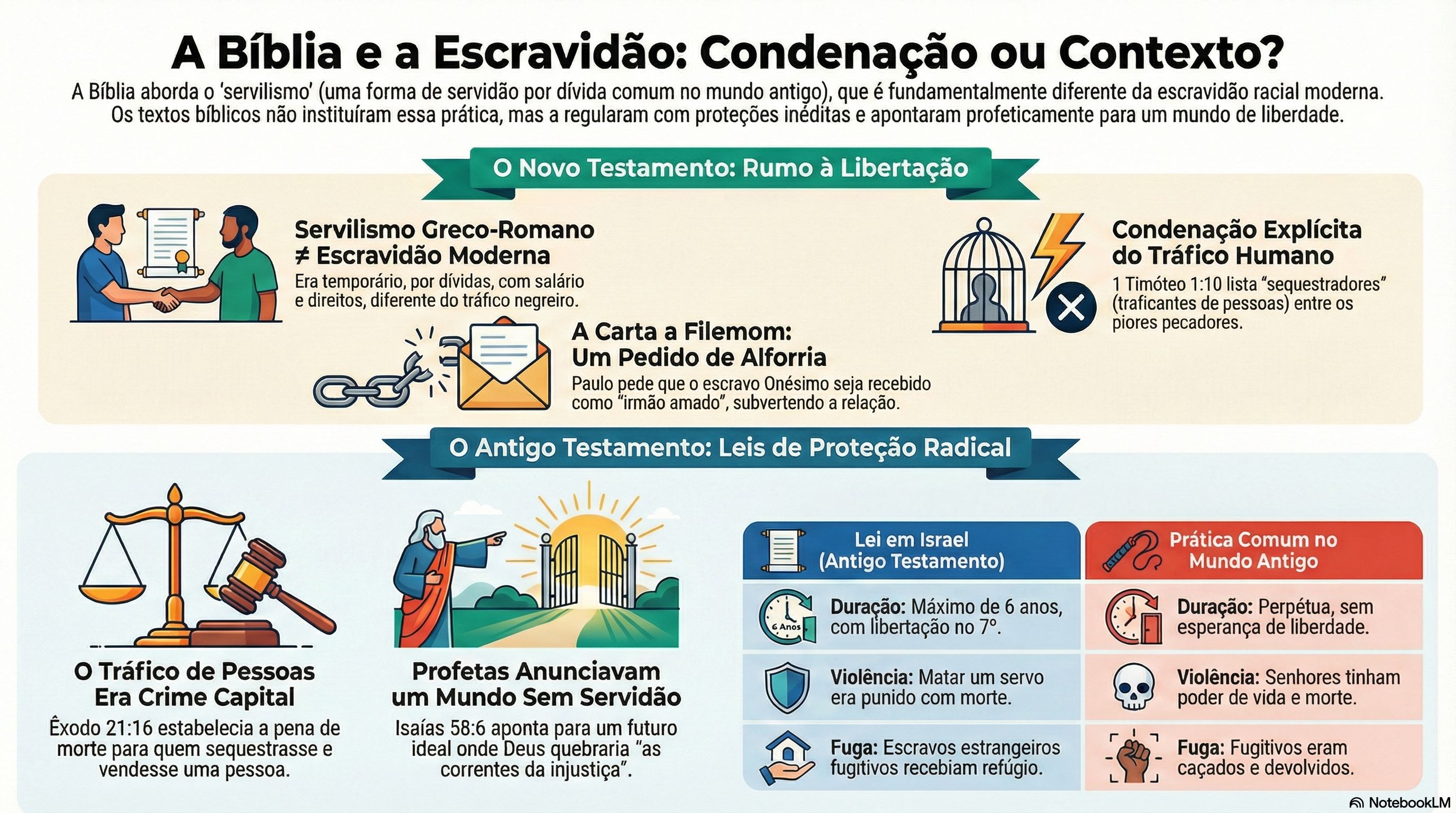 A Bíblia e a Escravidão: Condenação ou Contexto?

A Bíblia aborda o 'servilismo' (uma forma de servidão por dívida comum no mundo antigo), que é fundamentalmente diferente da escravidão racial moderna. Os textos bíblicos não instituíram essa prática, mas a regularam com proteções inéditas e apontaram profeticamente para um mundo de liberdade.

O Novo Testamento: Rumo à Libertação

Servilismo Greco-Romano ≠ Escravidão Moderna
Era temporário, por dívidas, com salário e direitos, diferente do tráfico negreiro.

A Carta a Filemom: Um Pedido de Alforria
Paulo pede que o escravo Onésimo seja recebido como "irmão amado", subvertendo a relação.

Condenação Explícita do Tráfico Humano
1 Timóteo 1:10 lista "sequestradores" (traficantes de pessoas) entre os piores pecadores.

O Antigo Testamento: Leis de Proteção Radical

O Tráfico de Pessoas Era Crime Capital
Êxodo 21:16 estabelecia a pena de morte para quem sequestrasse e vendesse uma pessoa.

Profetas Anunciavam um Mundo Sem Servidão
Isaías 58:6 aponta para um futuro ideal onde Deus quebraria "as correntes da injustiça".

| Lei em Israel (Antigo Testamento) | Prática Comum no Mundo Antigo |
|---|---|
| 6 Anos **Duração:** Máximo de 6 anos, com libertação no 7º. | **Duração:** Perpétua, sem esperança de liberdade. |
| **Violência:** Matar um servo era punido com morte. | **Violência:** Senhores tinham poder de vida e morte. |
| **Fuga:** Escravos estrangeiros fugitivos recebiam refúgio. | **Fuga:** Fugitivos eram caçados e devolvidos. |

NotebookLM